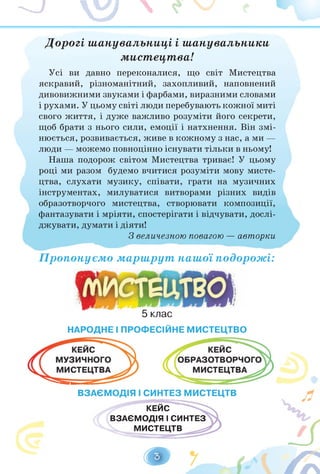 Дорогі шанувальниці і шанувальники мистецтва!

Усі ви давно переконалися, що світ Мистецтва яскравий, різноманітний, захопливий, наповнений дивовижними звуками і фарбами, виразними словами і рухами. У цьому світі люди перебувають кожної миті свого життя, і дуже важливо розуміти його секрети, щоб брати з нього сили, емоції і натхнення. Він змінюється, розвивається, живе в кожному з нас, а ми — люди — можемо повноцінно існувати тільки в ньому!

Наша подорож світом Мистецтва триває! У цьому році ми разом будемо вчитися розуміти мову мистецтва, слухати музику, співати, грати на музичних інструментах, милуватися витворами різних видів образотворчого мистецтва, створювати композиції, фантазувати і мріяти, спостерігати і відчувати, досліджувати, думати і діяти!

З величезною повагою — авторки

Пропонуємо маршрут нашої подорожі:

МИСТЕЦТВО

5 клас

НАРОДНЕ І ПРОФЕСІЙНЕ МИСТЕЦТВО

КЕЙС МУЗИЧНОГО МИСТЕЦТВА

КЕЙС ОБРАЗОТВОРЧОГО МИСТЕЦТВА

ВЗАЄМОДІЯ І СИНТЕЗ МИСТЕЦТВ

КЕЙС ВЗАЄМОДІЯ І СИНТЕЗ МИСТЕЦТВ

3